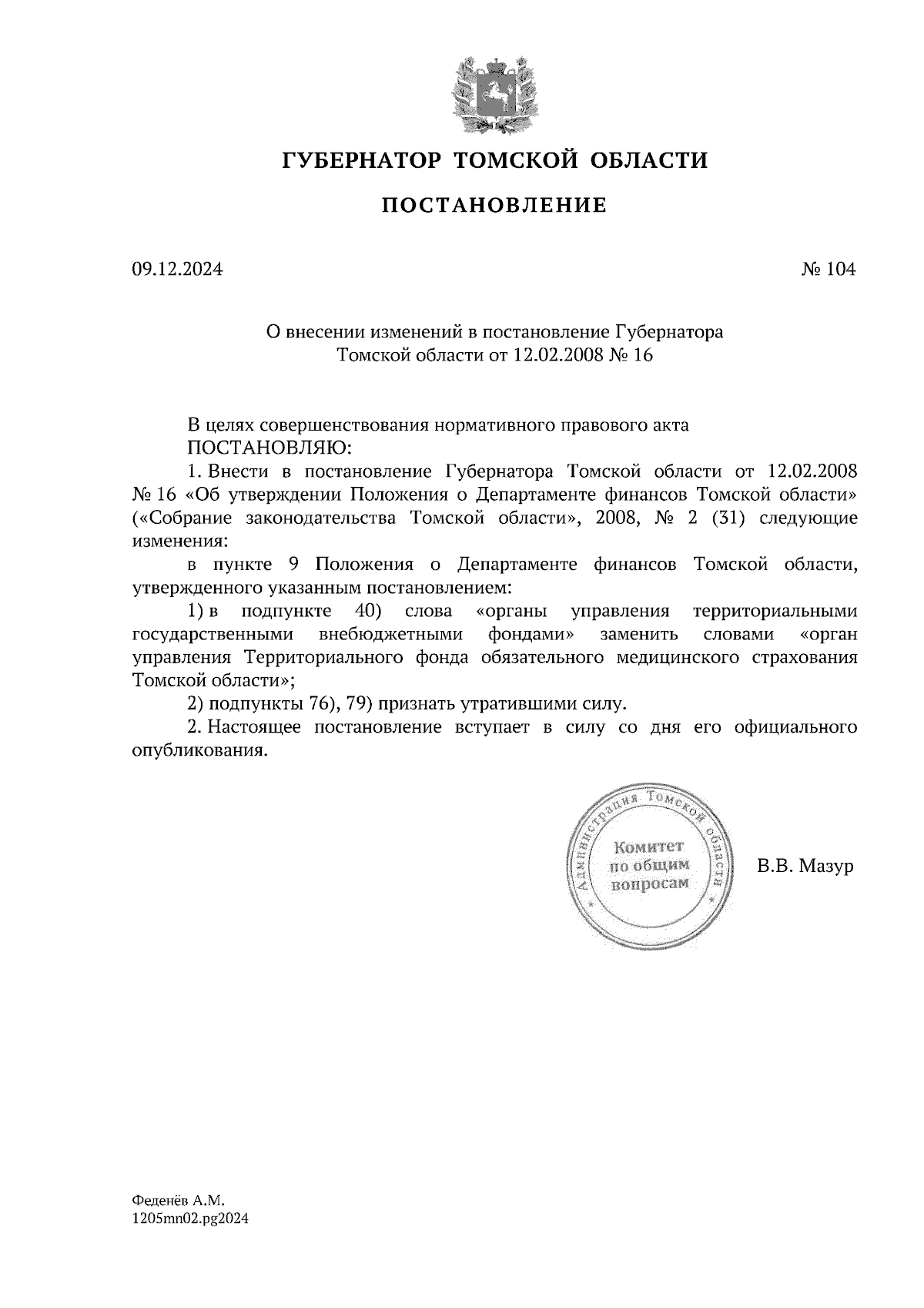 ГУБЕРНАТОР ТОМСКОЙ ОБЛАСТИ

ПОСТАНОВЛЕНИЕ

09.12.2024

№ 104

О внесении изменений в постановление Губернатора Томской области от 12.02.2008 № 16

В целях совершенствования нормативного правового акта
ПОСТАНОВЛЯЮ:

1. Внести в постановление Губернатора Томской области от 12.02.2008 № 16 «Об утверждении Положения о Департаменте финансов Томской области» («Собрание законодательства Томской области», 2008, № 2 (31) следующие изменения:

в пункте 9 Положения о Департаменте финансов Томской области, утвержденного указанным постановлением:

1) в подпункте 40) слова «органы управления территориальными государственными внебюджетными фондами» заменить словами «орган управления Территориального фонда обязательного медицинского страхования Томской области»;

2) подпункты 76), 79) признать утратившими силу.

2. Настоящее постановление вступает в силу со дня его официального опубликования.

Администрация Томской области
Комитет по общим вопросам

В.В. Мазур

Феденёв А.М.
1205mn02.pg2024